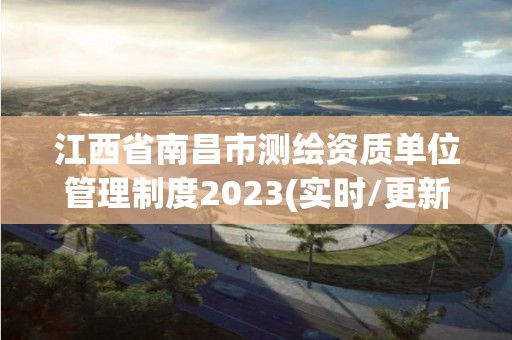 江西省南昌市测绘资质单位管理制度2023(实时/更新